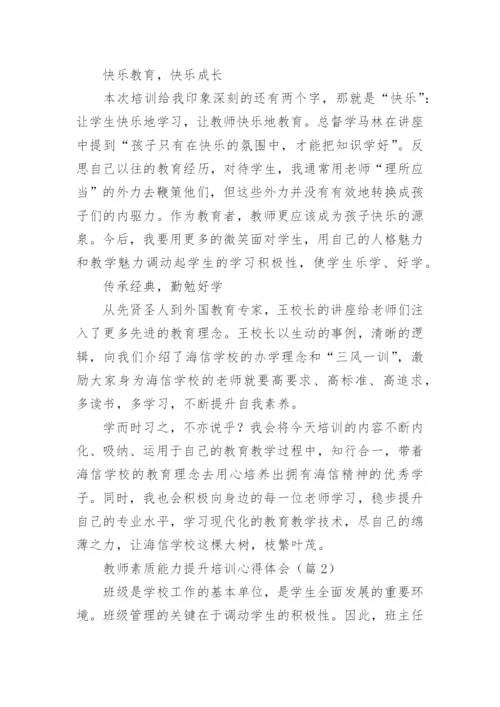 快乐教育，快乐成长

本次培训给我印象深刻的还有两个字，那就是“快乐”：让学生快乐地学习，让教师快乐地教育。总督学马林在讲座中提到“孩子只有在快乐的氛围中，才能把知识学好”。反思自己以往的教育经历，对待学生，我通常用老师“理所应当”的外力去鞭策他们，但这些外力并没有有效地转换成孩子们的内驱力。作为教育者，教师更应该成为孩子快乐的源泉。今后，我要用更多的微笑面对学生，用自己的人格魅力和教学魅力调动起学生的学习积极性，使学生乐学、好学。

传承经典，勤勉好学

从先贤圣人到外国教育专家，王校长的讲座给老师们注入了更多先进的教育理念。王校长以生动的事例，清晰的逻辑，向我们介绍了海信学校的办学理念和“三风一训”，激励大家身为海信学校的老师就要高要求、高标准、高追求，多读书，多学习，不断提升自我素养。

学而时习之，不亦说乎？我会将今天培训的内容不断内化、吸纳、运用于自己的教育教学过程中，知行合一，带着海信学校的教育理念去用心培养出拥有海信精神的优秀学子。同时，我也会积极向身边的每一位老师学习，稳步提升自己的专业水平，学习现代化的教育教学技术，尽自己的绵薄之力，让海信学校这棵大树，枝繁叶茂。

教师素质能力提升培训心得体会（篇2）

班级是学校工作的基本单位，是学生全面发展的重要环境。班级管理的关键在于调动学生的积极性。因此，班主任